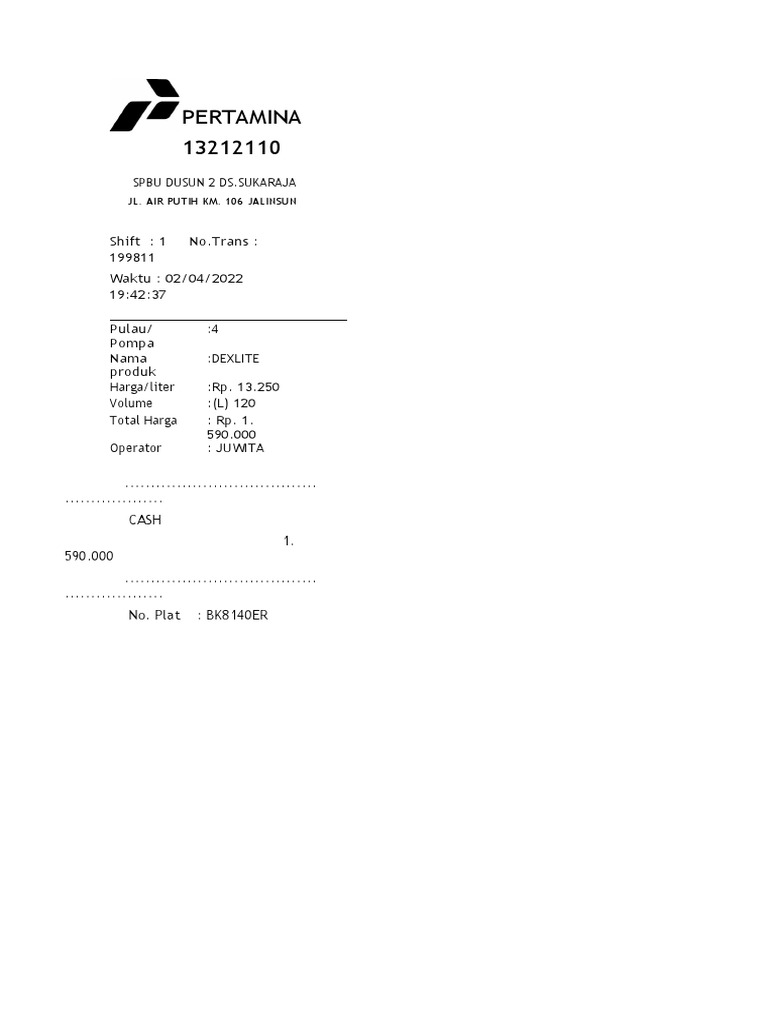 PERTAMINA
13212110

SPBU DUSUN 2 DS.SUKARAJA
JL. AIR PUTIH KM. 106 JALINSUN

Shift : 1 No.Trans : 199811

Waktu : 02/04/2022 19:42:37

| | |
|---|---|
| Pulau/ Pompa | :4 |
| Nama produk | :DEXLITE |
| Harga/liter | :Rp. 13.250 |
| Volume | :(L) 120 |
| Total Harga | : Rp. 1. 590.000 |
| Operator | : JUWITA |

.......................................................

CASH

1. 590.000

.......................................................

No. Plat : BK8140ER